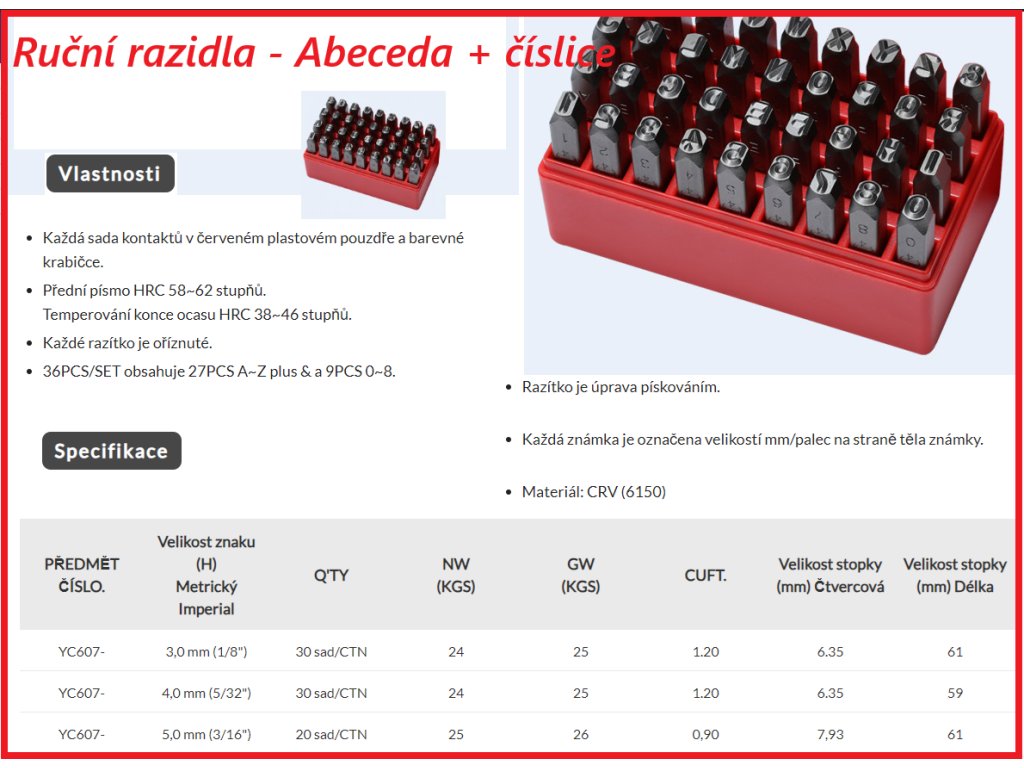 Ruční razidla - Abeceda + číslice

Vlastnosti

- Každá sada kontaktů v červeném plastovém pouzdře a barevné krabičce.
- Přední písmo HRC 58~62 stupňů.
Temperování konce ocasu HRC 38~46 stupňů.
- Každé razítko je oříznuté.
- 36PCS/SET obsahuje 27PCS A~Z plus & a 9PCS 0~8.

- Razítko je úprava pískováním.

- Každá známka je označena velikostí mm/palec na straně těla známky.

- Materiál: CRV (6150)

Specifikace

| PŘEDMĚT ČÍSLO. | Velikost znaku (H) Metrický Imperial | Q'TY | NW (KGS) | GW (KGS) | CUFT. | Velikost stopky (mm) Čtvercová | Velikost stopky (mm) Délka |
|---|---|---|---|---|---|---|---|
| YC607- | 3,0 mm (1/8") | 30 sad/CTN | 24 | 25 | 1.20 | 6.35 | 61 |
| YC607- | 4,0 mm (5/32") | 30 sad/CTN | 24 | 25 | 1.20 | 6.35 | 59 |
| YC607- | 5,0 mm (3/16") | 20 sad/CTN | 25 | 26 | 0,90 | 7,93 | 61 |